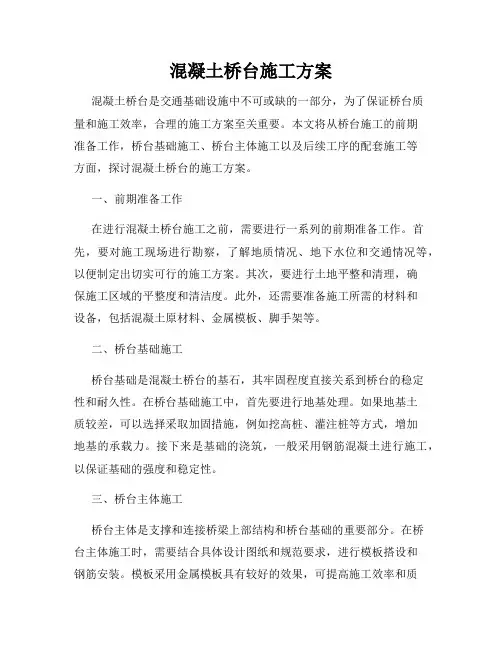 混凝土桥台施工方案

混凝土桥台是交通基础设施中不可或缺的一部分，为了保证桥台质量和施工效率，合理的施工方案至关重要。本文将从桥台施工的前期准备工作，桥台基础施工、桥台主体施工以及后续工序的配套施工等方面，探讨混凝土桥台的施工方案。

一、前期准备工作

在进行混凝土桥台施工之前，需要进行一系列的前期准备工作。首先，要对施工现场进行勘察，了解地质情况、地下水位和交通情况等，以便制定出切实可行的施工方案。其次，要进行土地平整和清理，确保施工区域的平整度和清洁度。此外，还需要准备施工所需的材料和设备，包括混凝土原材料、金属模板、脚手架等。

二、桥台基础施工

桥台基础是混凝土桥台的基石，其牢固程度直接关系到桥台的稳定性和耐久性。在桥台基础施工中，首先要进行地基处理。如果地基土质较差，可以选择采取加固措施，例如挖高桩、灌注桩等方式，增加地基的承载力。接下来是基础的浇筑，一般采用钢筋混凝土进行施工，以保证基础的强度和稳定性。

三、桥台主体施工

桥台主体是支撑和连接桥梁上部结构和桥台基础的重要部分。在桥台主体施工时，需要结合具体设计图纸和规范要求，进行模板搭设和钢筋安装。模板采用金属模板具有较好的效果，可提高施工效率和质